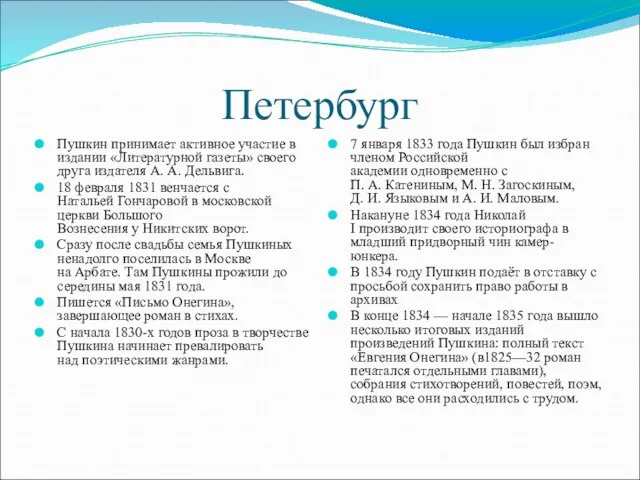 Петербург

Пушкин принимает активное участие в издании «Литературной газеты» своего друга издателя А. А. Дельвига.

18 февраля 1831 венчается с Натальей Гончаровой в московской церкви Большого Вознесения у Никитских ворот.

Сразу после свадьбы семья Пушкиных ненадолго поселилась в Москве на Арбате. Там Пушкины прожили до середины мая 1831 года.

Пишется «Письмо Онегина», завершающее роман в стихах.

С начала 1830-х годов проза в творчестве Пушкина начинает превалировать над поэтическими жанрами.

7 января 1833 года Пушкин был избран членом Российской академии одновременно с П. А. Катениным, М. Н. Загоскиным, Д. И. Языковым и А. И. Маловым.

Накануне 1834 года Николай I производит своего историографа в младший придворный чин камер-юнкера.

В 1834 году Пушкин подаёт в отставку с просьбой сохранить право работы в архивах

В конце 1834 — начале 1835 года вышло несколько итоговых изданий произведений Пушкина: полный текст «Евгения Онегина» (в1825—32 роман печатался отдельными главами), собрания стихотворений, повестей, поэм, однако все они расходились с трудом.